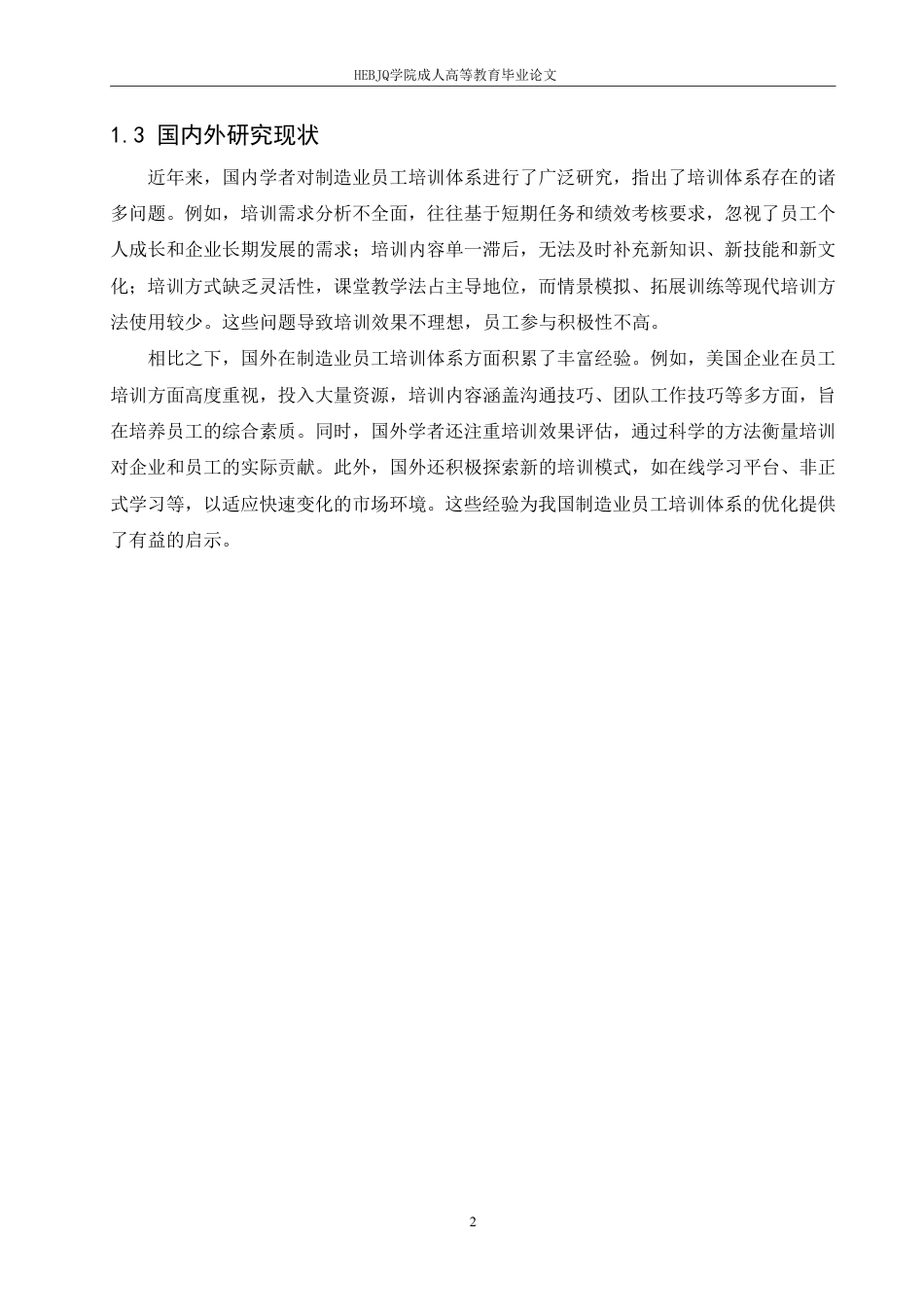 HEBJQ学院成人高等教育毕业论文

1.3 国内外研究现状

近年来，国内学者对制造业员工培训体系进行了广泛研究，指出了培训体系存在的诸多问题。例如，培训需求分析不全面，往往基于短期任务和绩效考核要求，忽视了员工个人成长和企业长期发展的需求；培训内容单一滞后，无法及时补充新知识、新技能和新文化；培训方式缺乏灵活性，课堂教学法占主导地位，而情景模拟、拓展训练等现代培训方法使用较少。这些问题导致培训效果不理想，员工参与积极性不高。

相比之下，国外在制造业员工培训体系方面积累了丰富经验。例如，美国企业在员工培训方面高度重视，投入大量资源，培训内容涵盖沟通技巧、团队工作技巧等多方面，旨在培养员工的综合素质。同时，国外学者还注重培训效果评估，通过科学的方法衡量培训对企业和员工的实际贡献。此外，国外还积极探索新的培训模式，如在线学习平台、非正式学习等，以适应快速变化的市场环境。这些经验为我国制造业员工培训体系的优化提供了有益的启示。

2